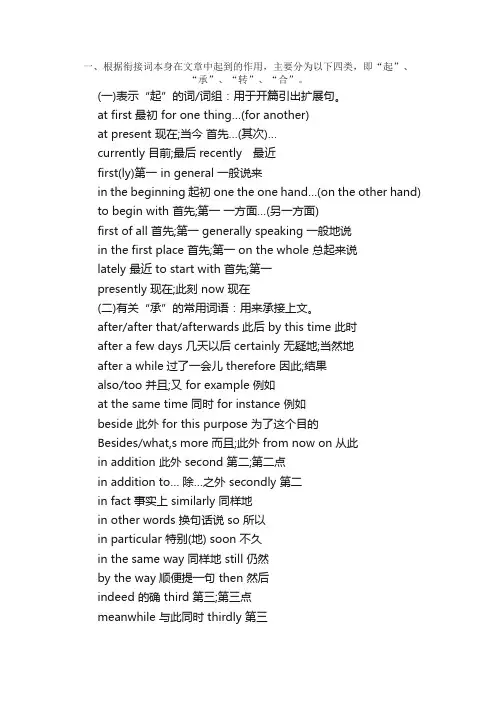 一、根据衔接词本身在文章中起到的作用，主要分为以下四类，即“起”、“承”、“转”、“合”。

(一)表示“起”的词/词组：用于开篇引出扩展句。
at first 最初 for one thing...(for another)
at present 现在;当今 首先...(其次)...
currently 目前;最后 recently 最近
first(ly)第一 in general 一般说来
in the beginning 起初 one the one hand...(on the other hand)
to begin with 首先;第一 一方面...(另一方面)
first of all 首先;第一 generally speaking 一般地说
in the first place 首先;第一 on the whole 总起来说
lately 最近 to start with 首先;第一
presently 现在;此刻 now 现在
(二)有关“承”的常用词语：用来承接上文。
after/after that/afterwards 此后 by this time 此时
after a few days 几天以后 certainly 无疑地;当然地
after a while 过了一会儿 therefore 因此;结果
also/too 并且;又 for example 例如
at the same time 同时 for instance 例如
beside 此外 for this purpose 为了这个目的
Besides/what,s more 而且;此外 from now on 从此
in addition 此外 second 第二;第二点
in addition to... 除...之外 secondly 第二
in fact 事实上 similarly 同样地
in other words 换句话说 so 所以
in particular 特别(地) soon 不久
in the same way 同样地 still 仍然
by the way 顺便提一句 then 然后
indeed 的确 third 第三;第三点
meanwhile 与此同时 thirdly 第三